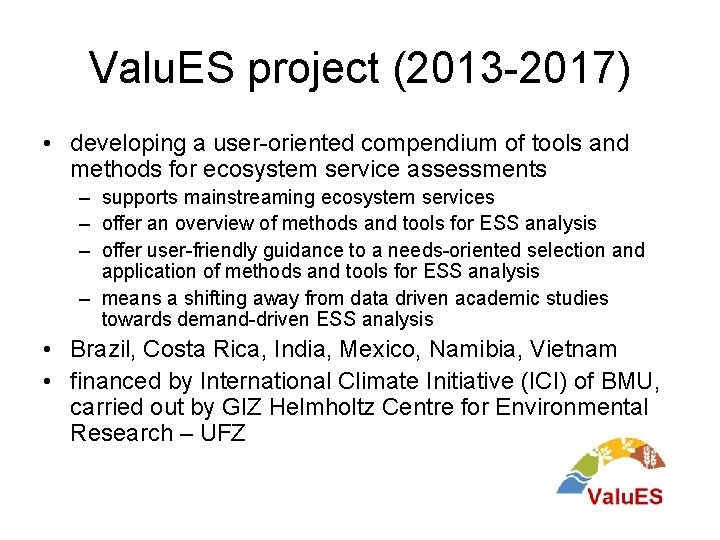 ValuES project (2013-2017)

• developing a user-oriented compendium of tools and methods for ecosystem service assessments
– supports mainstreaming ecosystem services
– offer an overview of methods and tools for ESS analysis
– offer user-friendly guidance to a needs-oriented selection and application of methods and tools for ESS analysis
– means a shifting away from data driven academic studies towards demand-driven ESS analysis
• Brazil, Costa Rica, India, Mexico, Namibia, Vietnam
• financed by International Climate Initiative (ICI) of BMU, carried out by GIZ Helmholtz Centre for Environmental Research – UFZ

ValuES